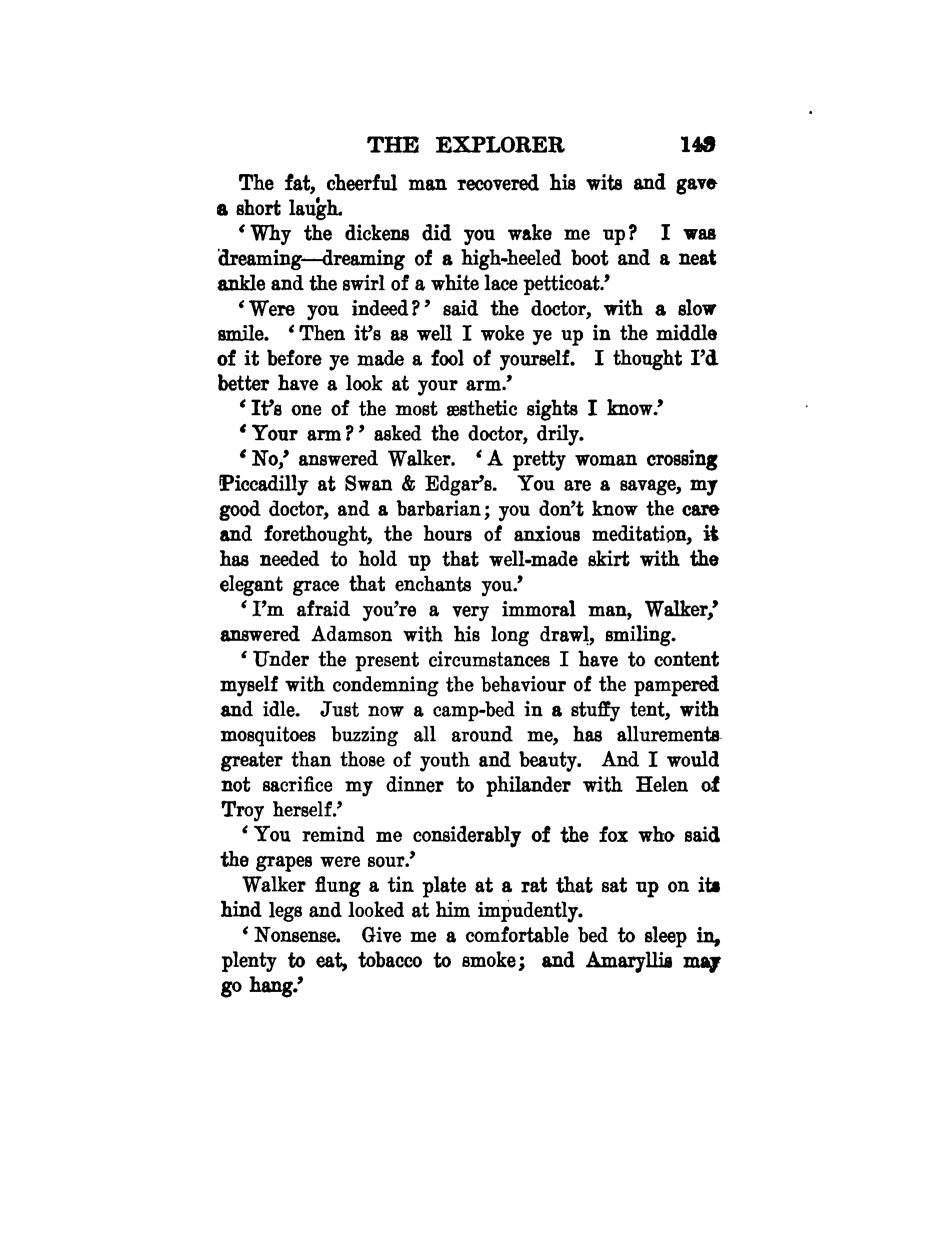 THE EXPLORER 149

The fat, cheerful man recovered his wits and gave a short laugh.

'Why the dickens did you wake me up? I was dreaming—dreaming of a high-heeled boot and a neat ankle and the swirl of a white lace petticoat.'

'Were you indeed?' said the doctor, with a slow smile. 'Then it's as well I woke ye up in the middle of it before ye made a fool of yourself. I thought I'd better have a look at your arm.'

'It's one of the most æsthetic sights I know.'

'Your arm?' asked the doctor, drily.

'No,' answered Walker. 'A pretty woman crossing Piccadilly at Swan & Edgar's. You are a savage, my good doctor, and a barbarian; you don't know the care and forethought, the hours of anxious meditation, it has needed to hold up that well-made skirt with the elegant grace that enchants you.'

'I'm afraid you're a very immoral man, Walker,' answered Adamson with his long drawl, smiling.

'Under the present circumstances I have to content myself with condemning the behaviour of the pampered and idle. Just now a camp-bed in a stuffy tent, with mosquitoes buzzing all around me, has allurements greater than those of youth and beauty. And I would not sacrifice my dinner to philander with Helen of Troy herself.'

'You remind me considerably of the fox who said the grapes were sour.'

Walker flung a tin plate at a rat that sat up on its hind legs and looked at him impudently.

'Nonsense. Give me a comfortable bed to sleep in, plenty to eat, tobacco to smoke; and Amaryllis may go hang.'